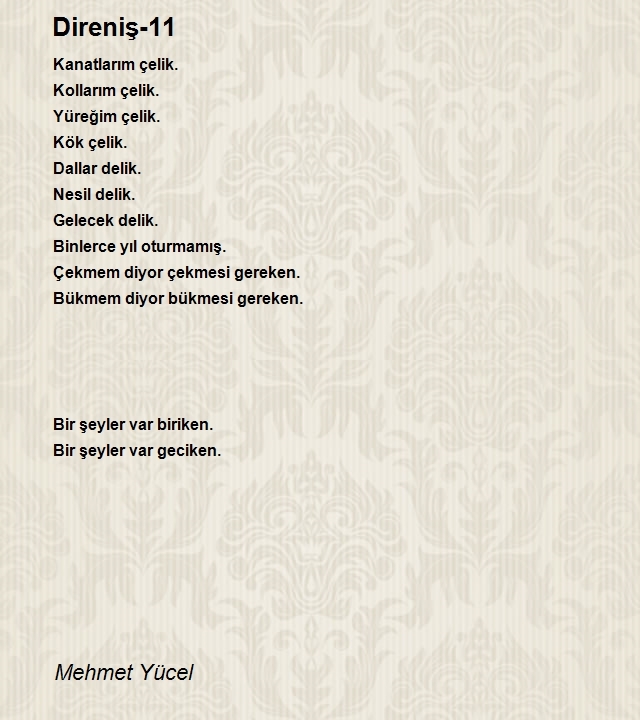 Direniş-11

Kanatlarım çelik.
Kollarım çelik.
Yüreğim çelik.
Kök çelik.
Dallar delik.
Nesil delik.
Gelecek delik.
Binlerce yıl oturmamış.
Çekmem diyor çekmesi gereken.
Bükmem diyor bükmesi gereken.

Bir şeyler var biriken.
Bir şeyler var geciken.

Mehmet Yücel